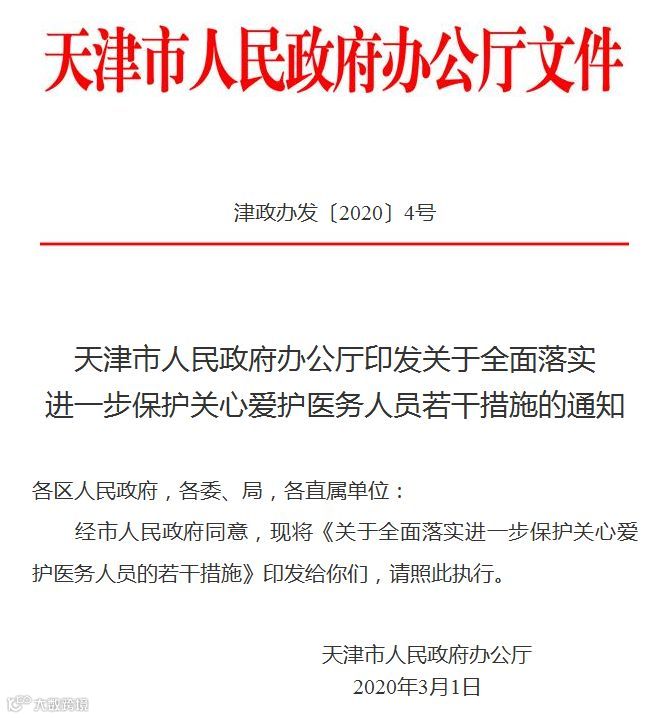 天津市人民政府办公厅文件

津政办发〔2020〕4号

天津市人民政府办公厅印发关于全面落实进一步保护关心爱护医务人员若干措施的通知

各区人民政府，各委、局，各直属单位：

经市人民政府同意，现将《关于全面落实进一步保护关心爱护医务人员的若干措施》印发给你们，请照此执行。

天津市人民政府办公厅
2020年3月1日

大数跨境